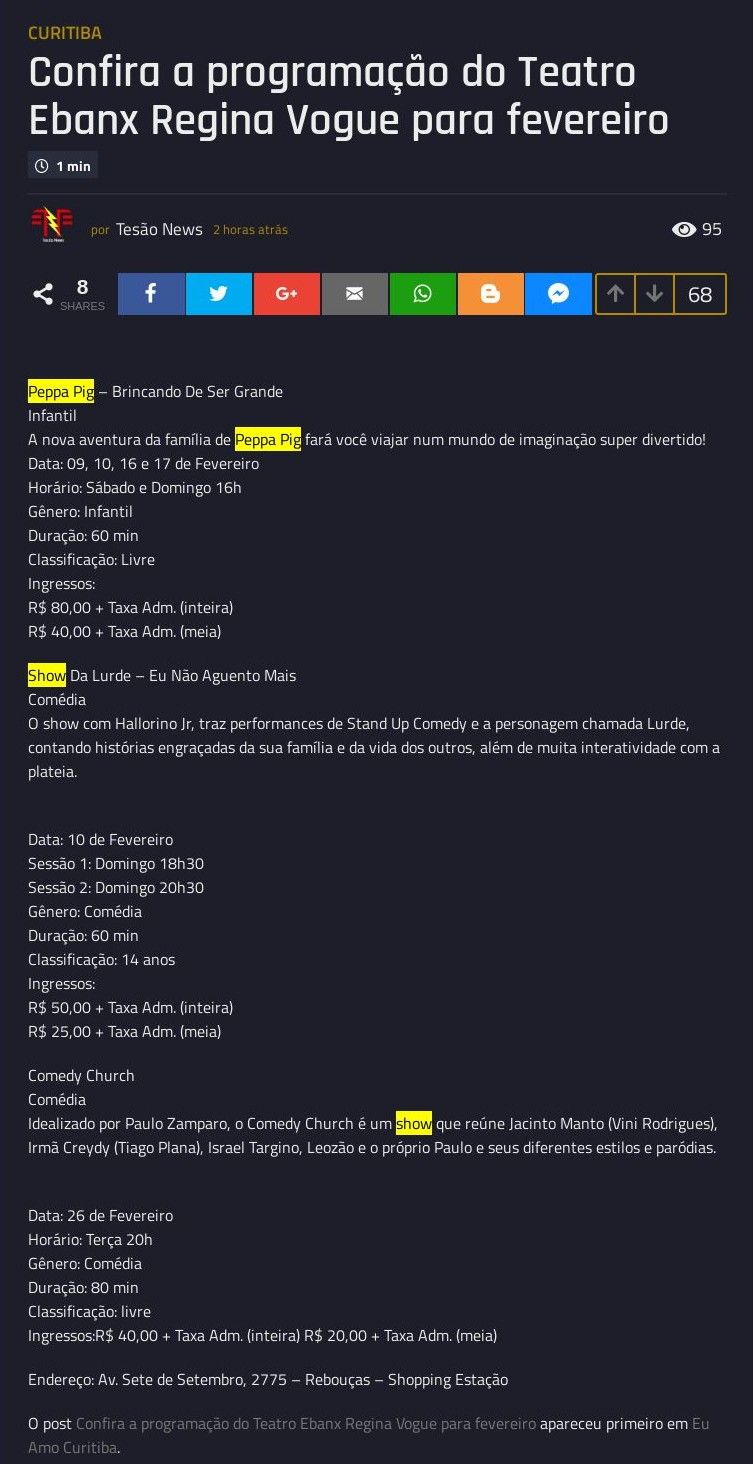 CURITIBA

Confira a programação do Teatro Ebanx Regina Vogue para fevereiro

1 min

por Tesão News 2 horas atrás

95

8 SHARES

68

Peppa Pig – Brincando De Ser Grande
Infantil
A nova aventura da família de Peppa Pig fará você viajar num mundo de imaginação super divertido!
Data: 09, 10, 16 e 17 de Fevereiro
Horário: Sábado e Domingo 16h
Gênero: Infantil
Duração: 60 min
Classificação: Livre
Ingressos:
R$ 80,00 + Taxa Adm. (inteira)
R$ 40,00 + Taxa Adm. (meia)

Show Da Lurde – Eu Não Aguento Mais
Comédia
O show com Hallorino Jr, traz performances de Stand Up Comedy e a personagem chamada Lurde, contando histórias engraçadas da sua família e da vida dos outros, além de muita interatividade com a plateia.

Data: 10 de Fevereiro
Sessão 1: Domingo 18h30
Sessão 2: Domingo 20h30
Gênero: Comédia
Duração: 60 min
Classificação: 14 anos
Ingressos:
R$ 50,00 + Taxa Adm. (inteira)
R$ 25,00 + Taxa Adm. (meia)

Comedy Church
Comédia
Idealizado por Paulo Zamparo, o Comedy Church é um show que reúne Jacinto Manto (Vini Rodrigues), Irmã Creydy (Tiago Plana), Israel Targino, Leozão e o próprio Paulo e seus diferentes estilos e paródias.

Data: 26 de Fevereiro
Horário: Terça 20h
Gênero: Comédia
Duração: 80 min
Classificação: livre
Ingressos:R$ 40,00 + Taxa Adm. (inteira) R$ 20,00 + Taxa Adm. (meia)

Endereço: Av. Sete de Setembro, 2775 – Rebouças – Shopping Estação

O post Confira a programação do Teatro Ebanx Regina Vogue para fevereiro apareceu primeiro em Eu Amo Curitiba.